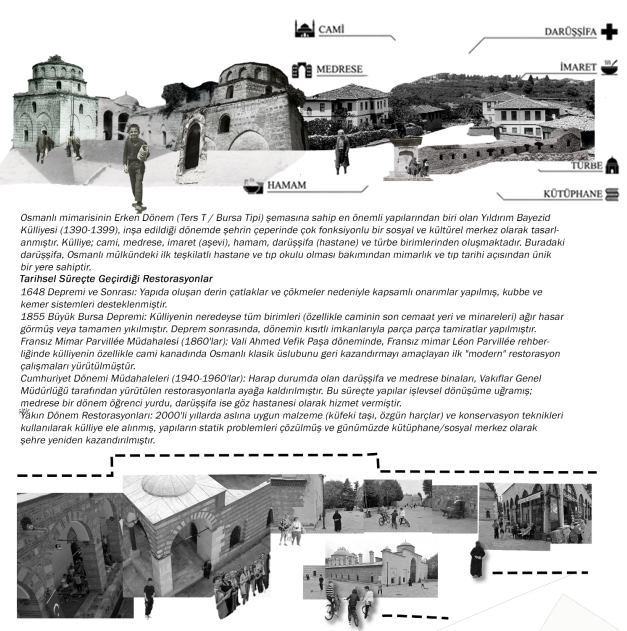 CAMİ

DARÜŞŞİFA

MEDRESE

İMARET

TÜRBE

HAMAM

KÜTÜPHANE

Osmanlı mimarisinin Erken Dönem (Ters T / Bursa Tipi) şemasına sahip en önemli yapılarından biri olan Yıldırım Bayezid Külliyesi (1390-1399), inşa edildiği dönemde şehrin çeperinde çok fonksiyonlu bir sosyal ve kültürel merkez olarak tasarlanmıştır. Külliye; cami, medrese, imaret (aşevi), hamam, darüşşifa (hastane) ve türbe birimlerinden oluşmaktadır. Buradaki darüşşifa, Osmanlı mülkündeki ilk teşkilatlı hastane ve tıp okulu olması bakımından mimarlık ve tıp tarihi açısından ünik bir yere sahiptir.

Tarihsel Süreçte Geçirdiği Restorasyonlar

1648 Depremi ve Sonrası: Yapıda oluşan derin çatlaklar ve çökmeler nedeniyle kapsamlı onarımlar yapılmış, kubbe ve kemer sistemleri desteklenmiştir.

1855 Büyük Bursa Depremi: Külliyenin neredeyse tüm birimleri (özellikle caminin son cemaat yeri ve minareleri) ağır hasar görmüş veya tamamen yıkılmıştır. Deprem sonrasında, dönemin kısıtlı imkanlarıyla parça parça tamiratlar yapılmıştır.

Fransız Mimar Parvillée Müdahalesi (1860'lar): Vali Ahmed Vefik Paşa döneminde, Fransız mimar Léon Parvillée rehberliğinde külliyenin özellikle cami kanadında Osmanlı klasik üslubunu geri kazandırmayı amaçlayan ilk "modern" restorasyon çalışmaları yürütülmüştür.

Cumhuriyet Dönemi Müdahaleleri (1940-1960'lar): Harap durumda olan darüşşifa ve medrese binaları, Vakıflar Genel Müdürlüğü tarafından yürütülen restorasyonlarla ayağa kaldırılmıştır. Bu süreçte yapılar işlevsel dönüşüme uğramış; medrese bir dönem öğrenci yurdu, darüşşifa ise göz hastanesi olarak hizmet vermiştir.

Yakın Dönem Restorasyonları: 2000'li yıllarda aslına uygun malzeme (küfeki taşı, özgün harçlar) ve konservasyon teknikleri kullanılarak külliye ele alınmış, yapıların statik problemleri çözülmüş ve günümüzde kütüphane/sosyal merkez olarak şehre yeniden kazandırılmıştır.